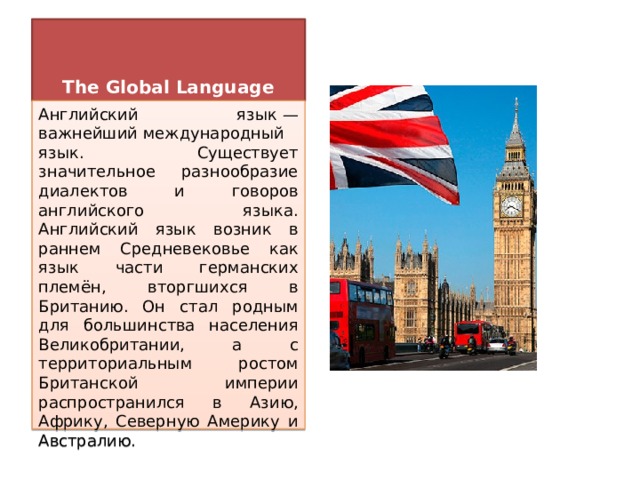 The Global Language

Английский язык — важнейший международный язык. Существует значительное разнообразие диалектов и говоров английского языка. Английский язык возник в раннем Средневековье как язык части германских племён, вторгшихся в Британию. Он стал родным для большинства населения Великобритании, а с территориальным ростом Британской империи распространился в Азию, Африку, Северную Америку и Австралию.